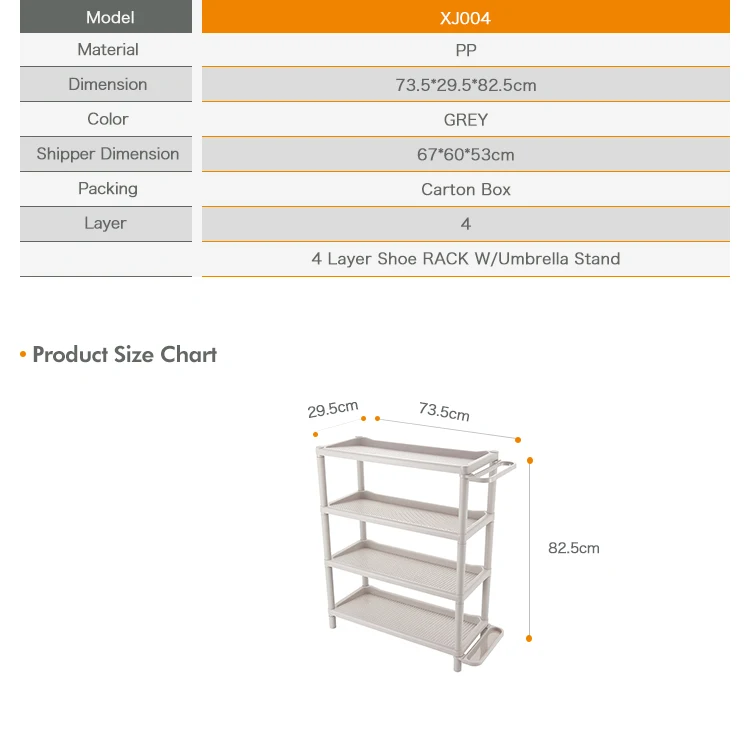 | Model | XJ004 |
|---|---|
| Material | PP |
| Dimension | 73.5*29.5*82.5cm |
| Color | GREY |
| Shipper Dimension | 67*60*53cm |
| Packing | Carton Box |
| Layer | 4 |
|  | 4 Layer Shoe RACK W/Umbrella Stand |

• Product Size Chart

29.5cm
73.5cm
82.5cm